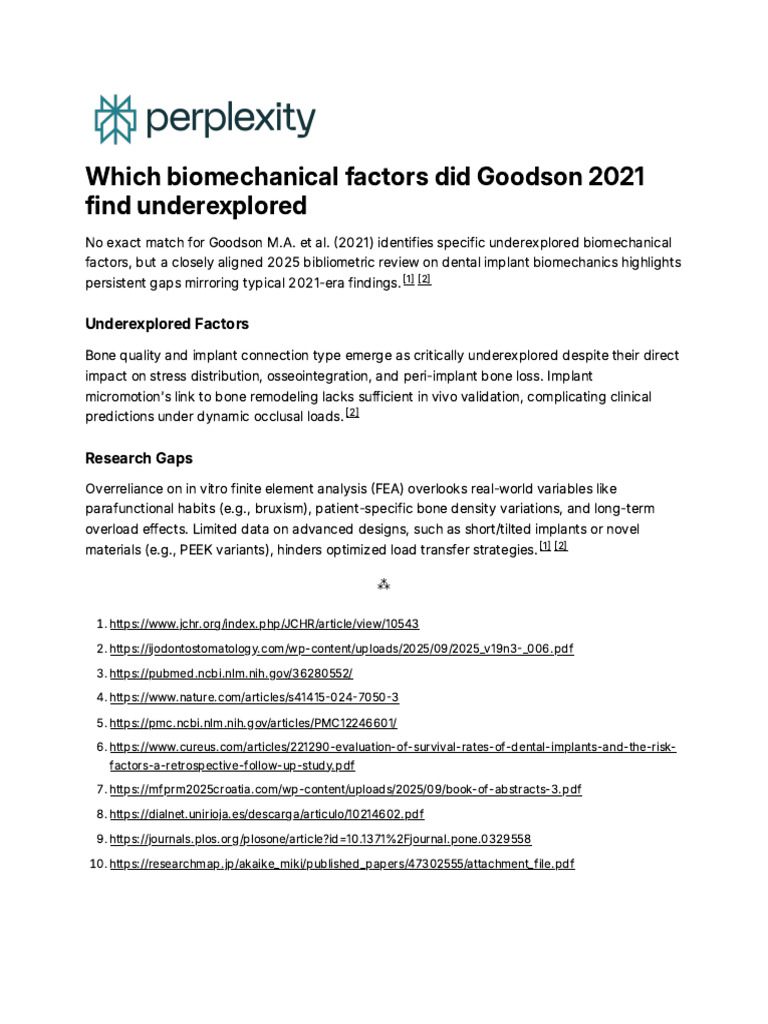 perplexity

Which biomechanical factors did Goodson 2021 find underexplored

No exact match for Goodson M.A. et al. (2021) identifies specific underexplored biomechanical factors, but a closely aligned 2025 bibliometric review on dental implant biomechanics highlights persistent gaps mirroring typical 2021-era findings. [1] [2]

Underexplored Factors

Bone quality and implant connection type emerge as critically underexplored despite their direct impact on stress distribution, osseointegration, and peri-implant bone loss. Implant micromotion's link to bone remodeling lacks sufficient in vivo validation, complicating clinical predictions under dynamic occlusal loads. [2]

Research Gaps

Overreliance on in vitro finite element analysis (FEA) overlooks real-world variables like parafunctional habits (e.g., bruxism), patient-specific bone density variations, and long-term overload effects. Limited data on advanced designs, such as short/tilted implants or novel materials (e.g., PEEK variants), hinders optimized load transfer strategies. [1] [2]

⁂

1. https://www.jchr.org/index.php/JCHR/article/view/10543
2. https://ijodontostomatology.com/wp-content/uploads/2025/09/2025_v19n3-_006.pdf
3. https://pubmed.ncbi.nlm.nih.gov/36280552/
4. https://www.nature.com/articles/s41415-024-7050-3
5. https://pmc.ncbi.nlm.nih.gov/articles/PMC12246601/
6. https://www.cureus.com/articles/221290-evaluation-of-survival-rates-of-dental-implants-and-the-risk-factors-a-retrospective-follow-up-study.pdf
7. https://mfprm2025croatia.com/wp-content/uploads/2025/09/book-of-abstracts-3.pdf
8. https://dialnet.unirioja.es/descarga/articulo/10214602.pdf
9. https://journals.plos.org/plosone/article?id=10.1371%2Fjournal.pone.0329558
10. https://researchmap.jp/akaike_miki/published_papers/47302555/attachment_file.pdf